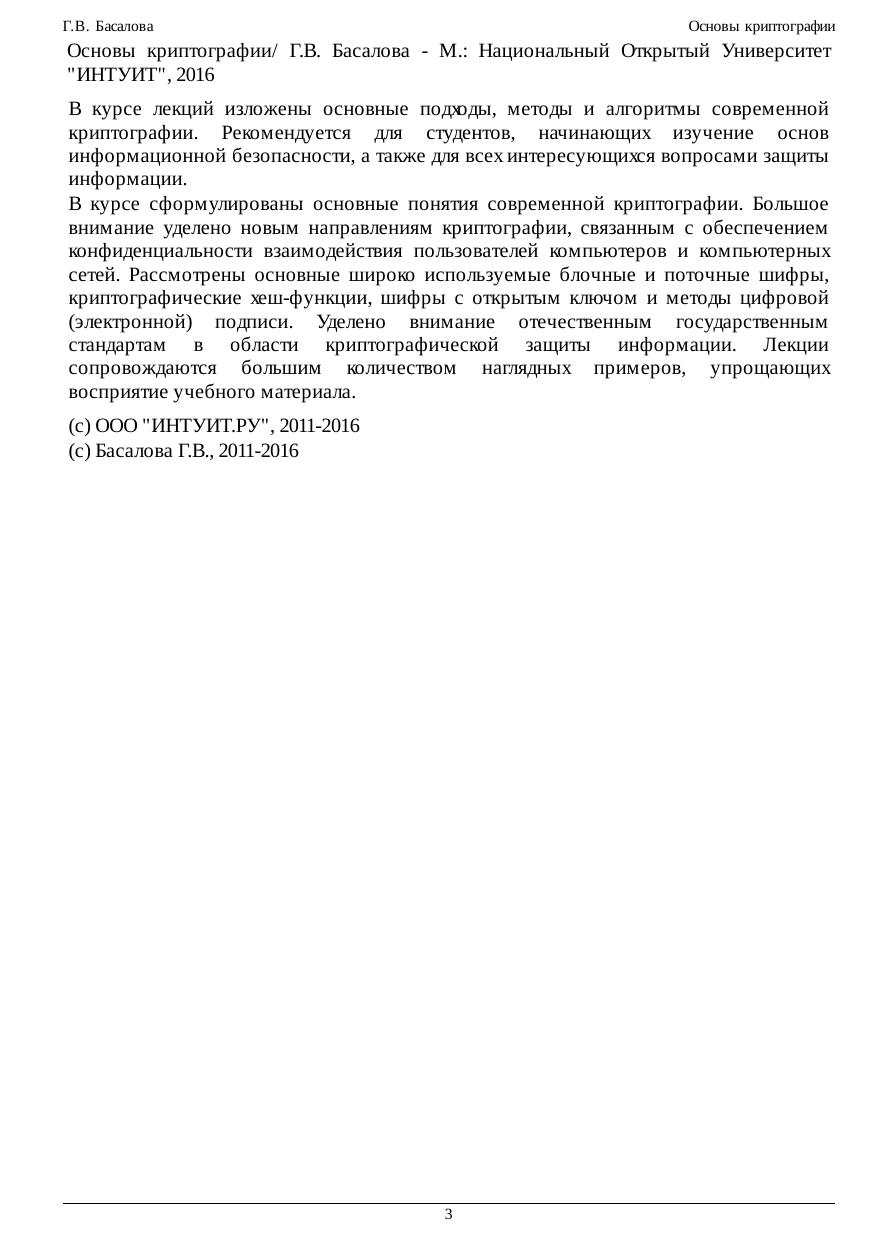 Г.В. Басалова

Основы криптографии

Основы криптографии/ Г.В. Басалова - М.: Национальный Открытый Университет "ИНТУИТ", 2016

В курсе лекций изложены основные подходы, методы и алгоритмы современной криптографии. Рекомендуется для студентов, начинающих изучение основ информационной безопасности, а также для всех интересующихся вопросами защиты информации.

В курсе сформулированы основные понятия современной криптографии. Большое внимание уделено новым направлениям криптографии, связанным с обеспечением конфиденциальности взаимодействия пользователей компьютеров и компьютерных сетей. Рассмотрены основные широко используемые блочные и поточные шифры, криптографические хеш-функции, шифры с открытым ключом и методы цифровой (электронной) подписи. Уделено внимание отечественным государственным стандартам в области криптографической защиты информации. Лекции сопровождаются большим количеством наглядных примеров, упрощающих восприятие учебного материала.

(c) ООО "ИНТУИТ.РУ", 2011-2016

(c) Басалова Г.В., 2011-2016

3